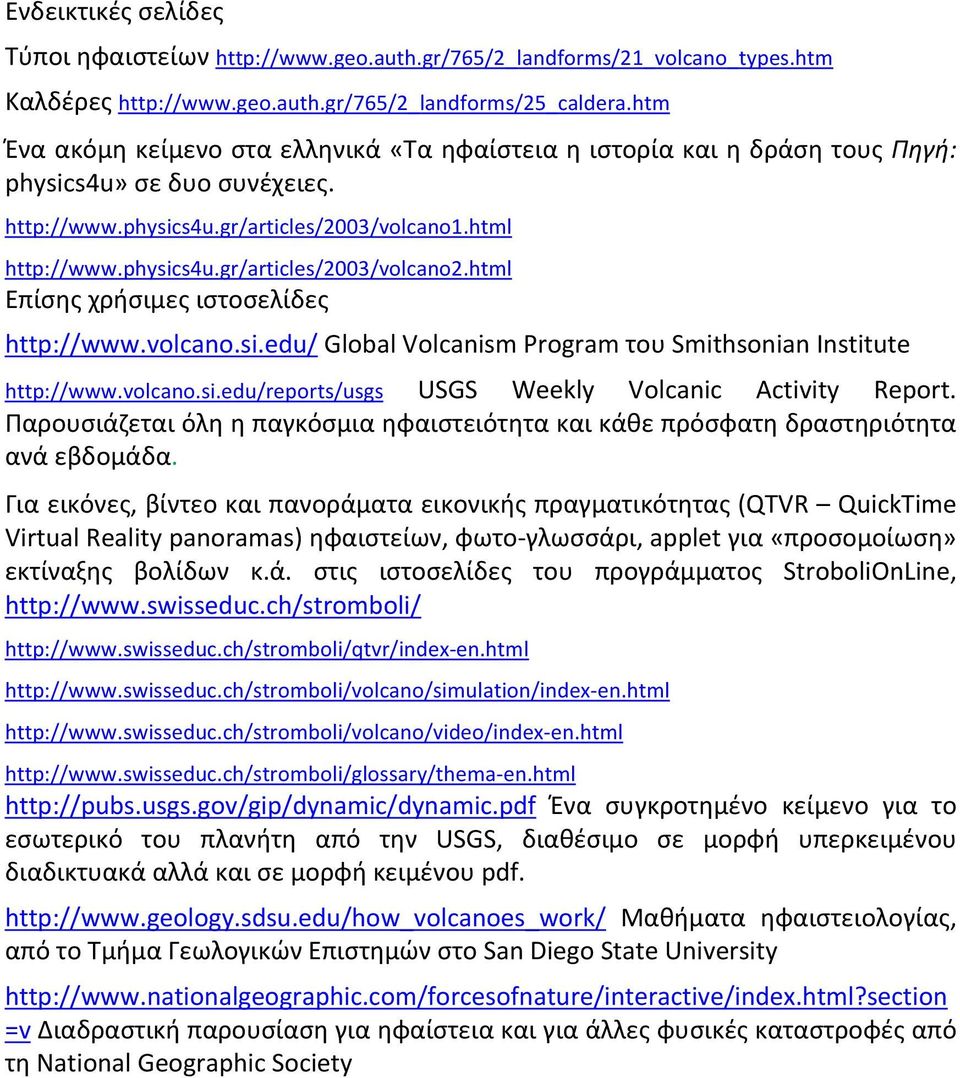 Ενδεικτικές σελίδες

Τύποι ηφαιστείων http://www.geo.auth.gr/765/2_landforms/21_volcano_types.htm

Καλδέρες http://www.geo.auth.gr/765/2_landforms/25_caldera.htm

Ένα ακόμη κείμενο στα ελληνικά «Τα ηφαίστεια η ιστορία και η δράση τους Πηγή: physics4u» σε δυο συνέχειες.

http://www.physics4u.gr/articles/2003/volcano1.html

http://www.physics4u.gr/articles/2003/volcano2.html

Επίσης χρήσιμες ιστοσελίδες

http://www.volcano.si.edu/ Global Volcanism Program του Smithsonian Institute

http://www.volcano.si.edu/reports/usgs USGS Weekly Volcanic Activity Report. Παρουσιάζεται όλη η παγκόσμια ηφαιστειότητα και κάθε πρόσφατη δραστηριότητα ανά εβδομάδα.

Για εικόνες, βίντεο και πανοράματα εικονικής πραγματικότητας (QTVR – QuickTime Virtual Reality panoramas) ηφαιστείων, φωτο-γλωσσάρι, applet για «προσομοίωση» εκτίναξης βολίδων κ.ά. στις ιστοσελίδες του προγράμματος StroboliOnLine, http://www.swisseduc.ch/stromboli/

http://www.swisseduc.ch/stromboli/qtvr/index-en.html

http://www.swisseduc.ch/stromboli/volcano/simulation/index-en.html

http://www.swisseduc.ch/stromboli/volcano/video/index-en.html

http://www.swisseduc.ch/stromboli/glossary/thema-en.html

http://pubs.usgs.gov/gip/dynamic/dynamic.pdf Ένα συγκροτημένο κείμενο για το εσωτερικό του πλανήτη από την USGS, διαθέσιμο σε μορφή υπερκειμένου διαδικτυακά αλλά και σε μορφή κειμένου pdf.

http://www.geology.sdsu.edu/how_volcanoes_work/ Μαθήματα ηφαιστειολογίας, από το Τμήμα Γεωλογικών Επιστημών στο San Diego State University

http://www.nationalgeographic.com/forcesofnature/interactive/index.html?section=v Διαδραστική παρουσίαση για ηφαίστεια και για άλλες φυσικές καταστροφές από τη National Geographic Society